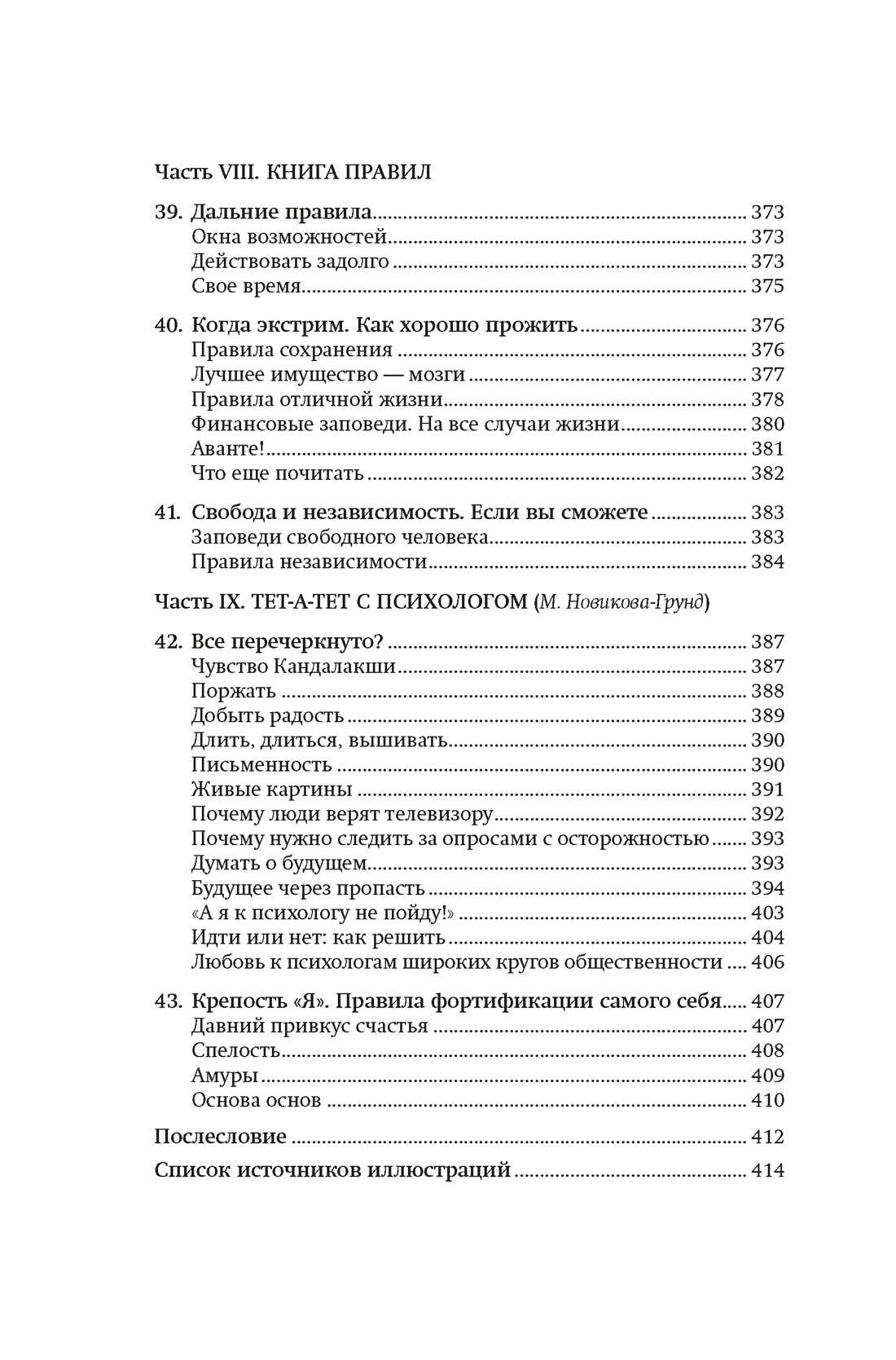 Часть VIII. КНИГА ПРАВИЛ

39. Дальние правила 373
Окна возможностей 373
Действовать задолго 373
Свое время 375

40. Когда экстрим. Как хорошо прожить 376
Правила сохранения 376
Лучшее имущество — мозги 377
Правила отличной жизни 378
Финансовые заповеди. На все случаи жизни 380
Аванте! 381
Что еще почитать 382

41. Свобода и независимость. Если вы сможете 383
Заповеди свободного человека 383
Правила независимости 384

Часть IX. ТЕТ-А-ТЕТ С ПСИХОЛОГОМ (М. Новикова-Грунд)

42. Все перечеркнуто? 387
Чувство Кандалакши 387
Поржать 388
Добыть радость 389
Длить, длиться, вышивать 390
Письменность 390
Живые картины 391
Почему люди верят телевизору 392
Почему нужно следить за опросами с осторожностью 393
Думать о будущем 393
Будущее через пропасть 394
«А я к психологу не пойду!» 403
Идти или нет: как решить 404
Любовь к психологам широких кругов общественности 406

43. Крепость «Я». Правила фортификации самого себя 407
Давний привкус счастья 407
Спелость 408
Амуры 409
Основа основ 410

Послесловие 412
Список источников иллюстраций 414